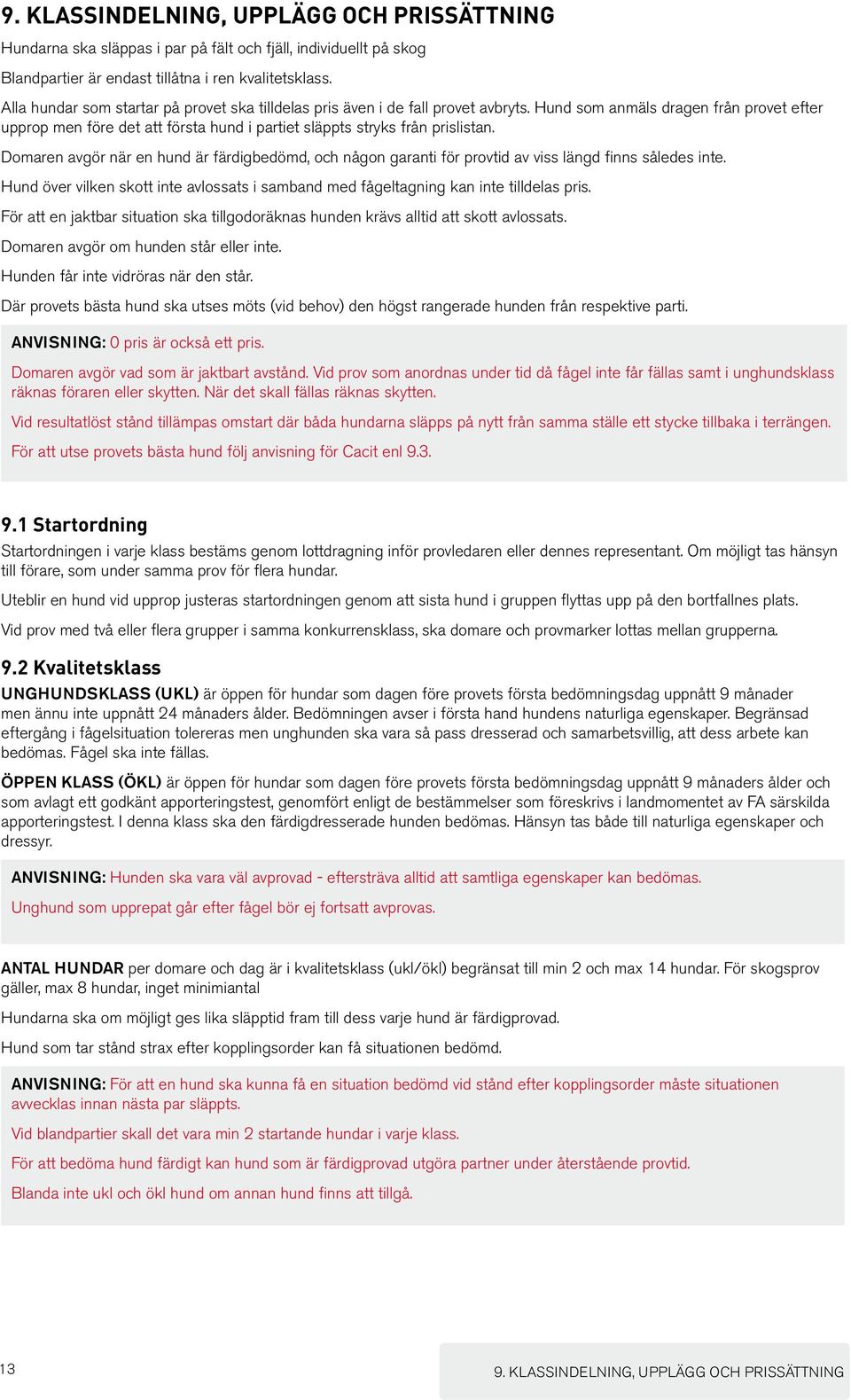 9. KLASSINDELNING, UPPLÄGG OCH PRISSÄTTNING

Hundarna ska släppas i par på fält och fjäll, individuellt på skog

Blandpartier är endast tillåtna i ren kvalitetsklass.

Alla hundar som startar på provet ska tilldelas pris även i de fall provet avbryts. Hund som anmäls dragen från provet efter upprop men före det att första hund i partiet släppts stryks från prislistan.

Domaren avgör när en hund är färdigbedömd, och någon garanti för provtid av viss längd finns således inte.

Hund över vilken skott inte avlossats i samband med fågeltagning kan inte tilldelas pris.

För att en jaktbar situation ska tillgodoräknas hunden krävs alltid att skott avlossats.

Domaren avgör om hunden står eller inte.

Hunden får inte vidröras när den står.

Där provets bästa hund ska utses möts (vid behov) den högst rangerade hunden från respektive parti.

ANVISNING: 0 pris är också ett pris.

Domaren avgör vad som är jaktbart avstånd. Vid prov som anordnas under tid då fågel inte får fällas samt i unghundsklass räknas föraren eller skytten. När det skall fällas räknas skytten.

Vid resultatlöst stånd tillämpas omstart där båda hundarna släpps på nytt från samma ställe ett stycke tillbaka i terrängen.

För att utse provets bästa hund följ anvisning för Cacit enl 9.3.

9.1 Startordning

Startordningen i varje klass bestäms genom lottdragning inför provledaren eller dennes representant. Om möjligt tas hänsyn till förare, som under samma prov för flera hundar.

Uteblir en hund vid upprop justeras startordningen genom att sista hund i gruppen flyttas upp på den bortfallnes plats.

Vid prov med två eller flera grupper i samma konkurrensklass, ska domare och provmarker lottas mellan grupperna.

9.2 Kvalitetsklass

UNGHUNDSKLASS (UKL) är öppen för hundar som dagen före provets första bedömningsdag uppnått 9 månader men ännu inte uppnått 24 månaders ålder. Bedömningen avser i första hand hundens naturliga egenskaper. Begränsad eftergång i fågelsituation tolereras men unghunden ska vara så pass dresserad och samarbetsvillig, att dess arbete kan bedömas. Fågel ska inte fällas.

ÖPPEN KLASS (ÖKL) är öppen för hundar som dagen före provets första bedömningsdag uppnått 9 månaders ålder och som avlagt ett godkänt apporteringstest, genomfört enligt de bestämmelser som föreskrivs i landmomentet av FA särskilda apporteringstest. I denna klass ska den färdigdresserade hunden bedömas. Hänsyn tas både till naturliga egenskaper och dressyr.

ANVISNING: Hunden ska vara väl avprovad - eftersträva alltid att samtliga egenskaper kan bedömas.

Unghund som upprepat går efter fågel bör ej fortsatt avprovas.

ANTAL HUNDAR per domare och dag är i kvalitetsklass (ukl/ökl) begränsat till min 2 och max 14 hundar. För skogsprov gäller, max 8 hundar, inget minimiantal

Hundarna ska om möjligt ges lika släpptid fram till dess varje hund är färdigprovad.

Hund som tar stånd strax efter kopplingsorder kan få situationen bedömd.

ANVISNING: För att en hund ska kunna få en situation bedömd vid stånd efter kopplingsorder måste situationen avvecklas innan nästa par släppts.

Vid blandpartier skall det vara min 2 startande hundar i varje klass.

För att bedöma hund färdigt kan hund som är färdigprovad utgöra partner under återstående provtid.

Blanda inte ukl och ökl hund om annan hund finns att tillgå.

13

9. KLASSINDELNING, UPPLÄGG OCH PRISSÄTTNING